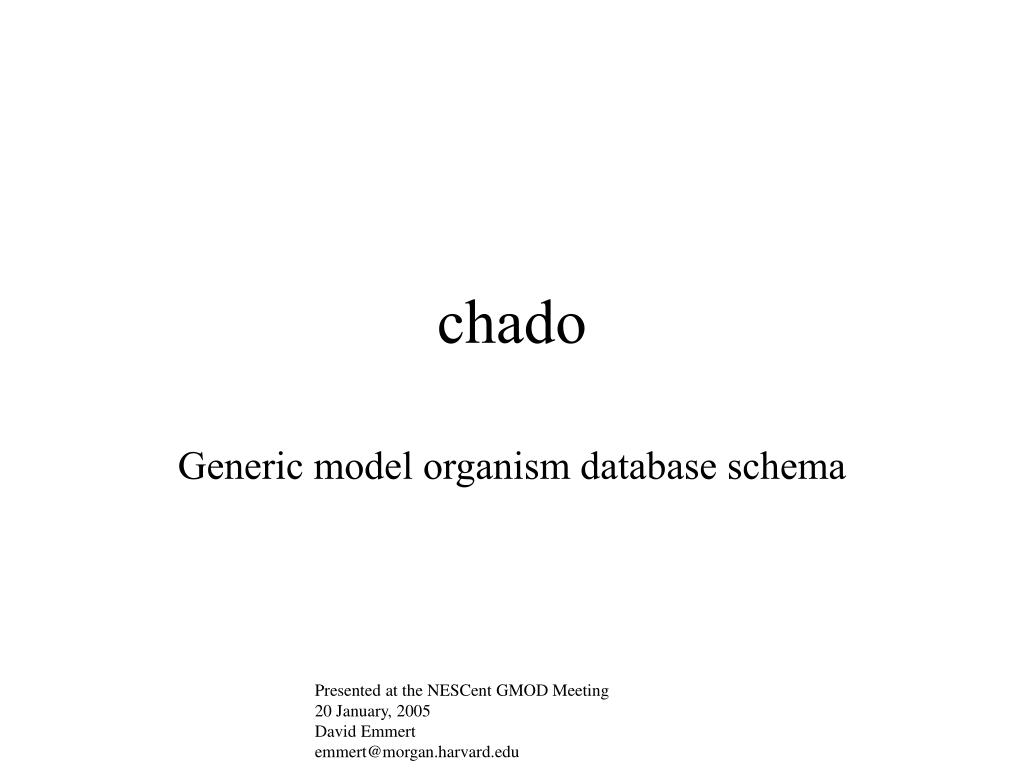 chado

Generic model organism database schema

Presented at the NESCent GMOD Meeting
20 January, 2005
David Emmert
emmert@morgan.harvard.edu